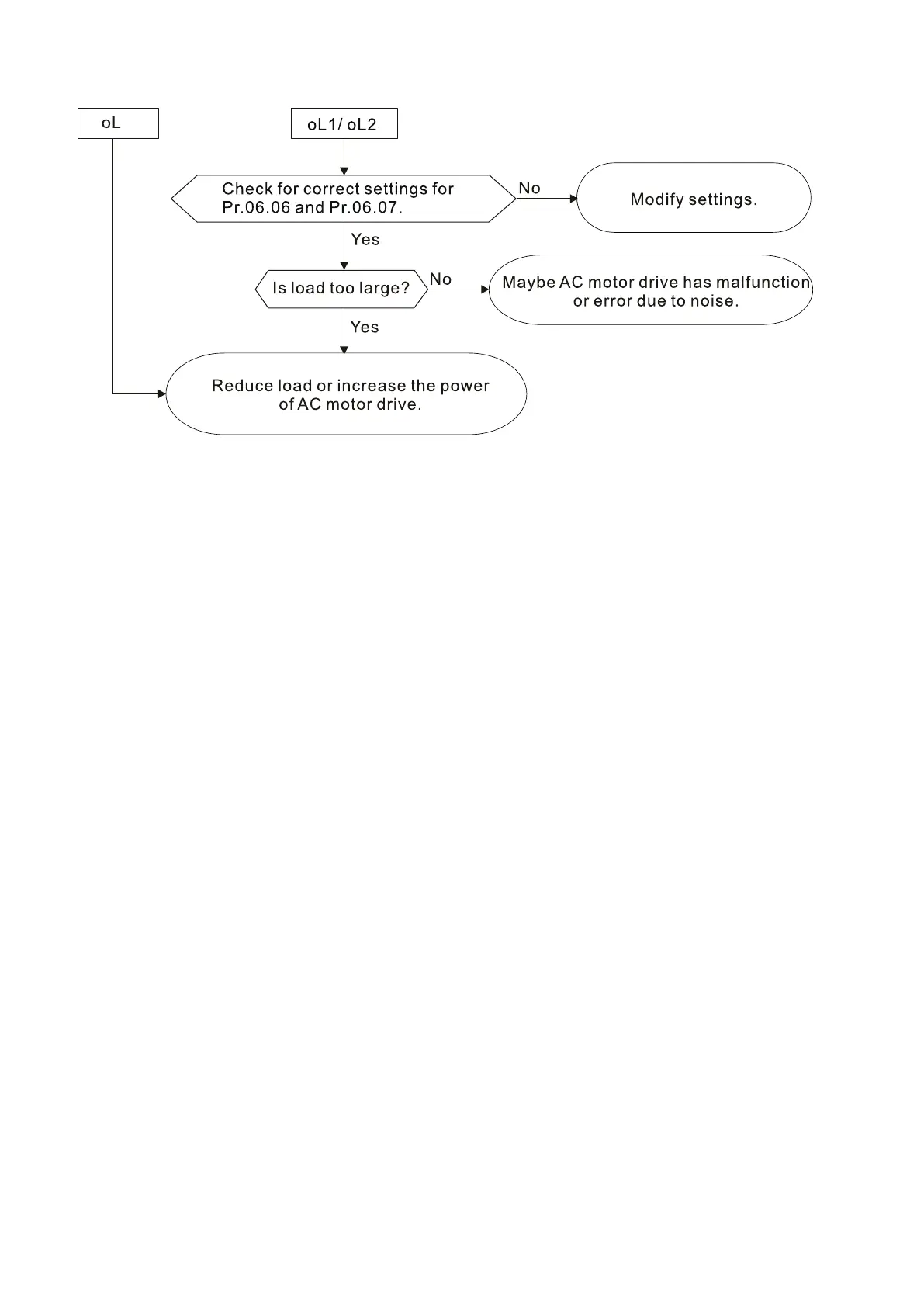 oL

oL1/ oL2

Check for correct settings for Pr.06.06 and Pr.06.07.

No

Modify settings.

Yes

Is load too large?

No

Maybe AC motor drive has malfunction or error due to noise.

Yes

Reduce load or increase the power of AC motor drive.